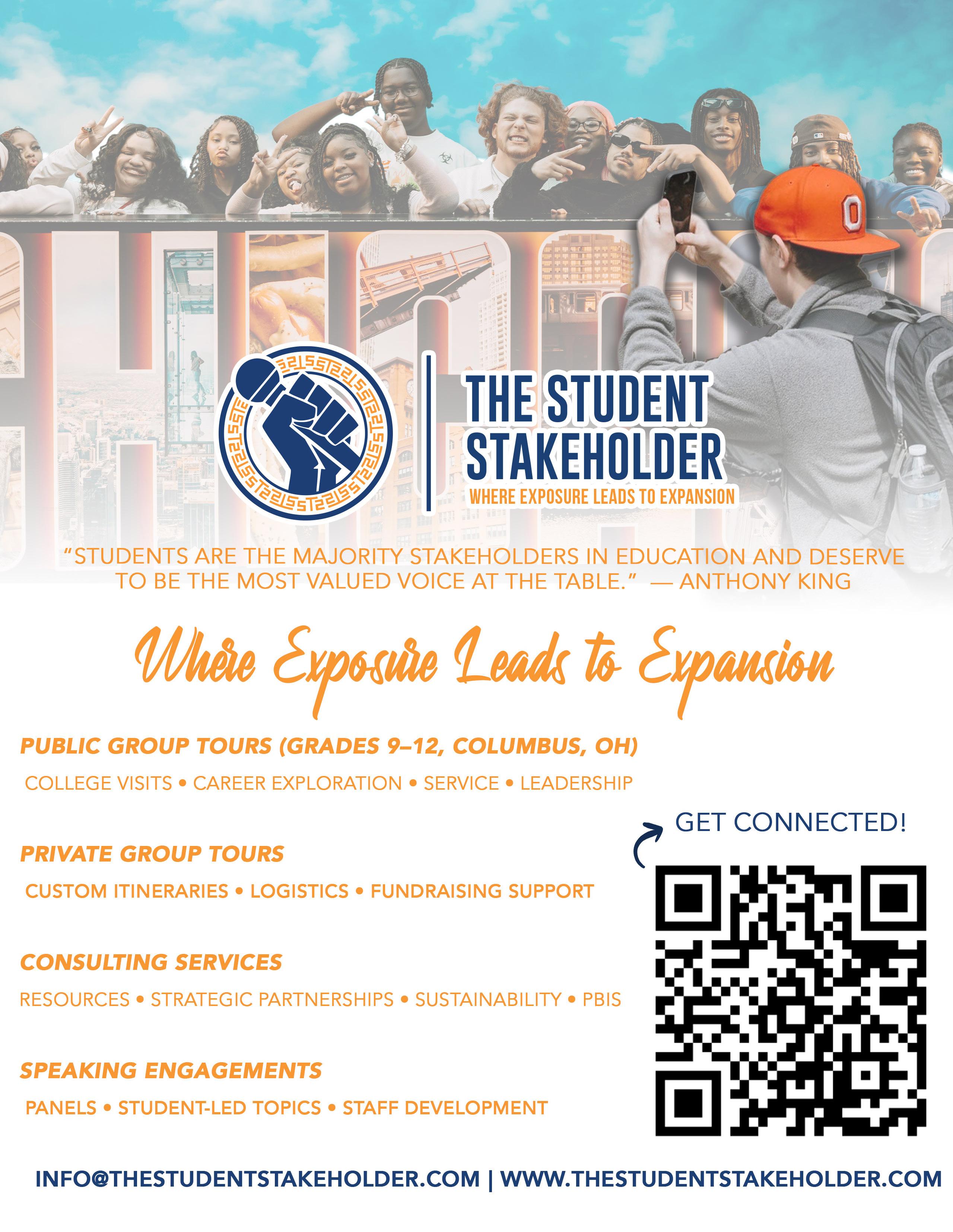 THE STUDENT STAKEHOLDER
WHERE EXPOSURE LEADS TO EXPANSION

"STUDENTS ARE THE MAJORITY STAKEHOLDERS IN EDUCATION AND DESERVE TO BE THE MOST VALUED VOICE AT THE TABLE." — ANTHONY KING

Where Exposure Leads to Expansion

PUBLIC GROUP TOURS (GRADES 9–12, COLUMBUS, OH)
COLLEGE VISITS • CAREER EXPLORATION • SERVICE • LEADERSHIP

PRIVATE GROUP TOURS
CUSTOM ITINERARIES • LOGISTICS • FUNDRAISING SUPPORT

CONSULTING SERVICES
RESOURCES • STRATEGIC PARTNERSHIPS • SUSTAINABILITY • PBIS

SPEAKING ENGAGEMENTS
PANELS • STUDENT-LED TOPICS • STAFF DEVELOPMENT

GET CONNECTED!

INFO@THESTUDENTSTAKEHOLDER.COM | WWW.THESTUDENTSTAKEHOLDER.COM